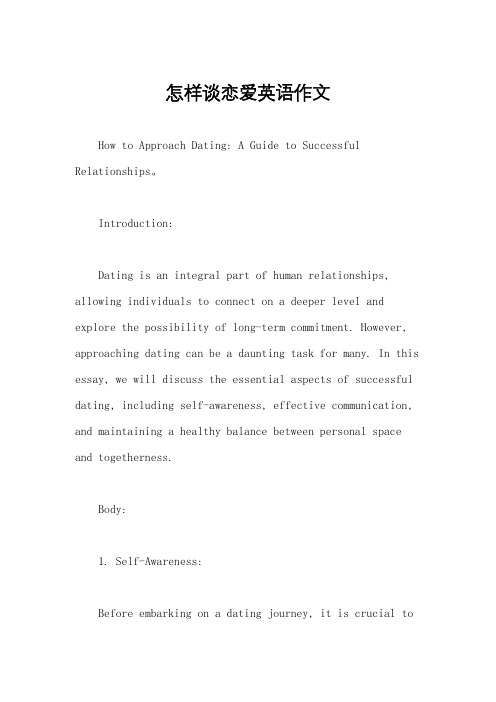 怎样谈恋爱英语作文

How to Approach Dating: A Guide to Successful Relationships。

Introduction:

Dating is an integral part of human relationships, allowing individuals to connect on a deeper level and explore the possibility of long-term commitment. However, approaching dating can be a daunting task for many. In this essay, we will discuss the essential aspects of successful dating, including self-awareness, effective communication, and maintaining a healthy balance between personal space and togetherness.

Body:

1. Self-Awareness:

Before embarking on a dating journey, it is crucial to